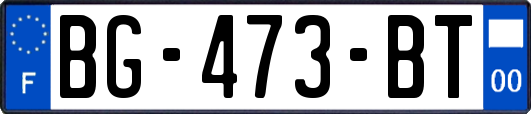 F

BG-473-BT

00